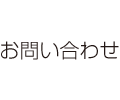 お問い合わせ